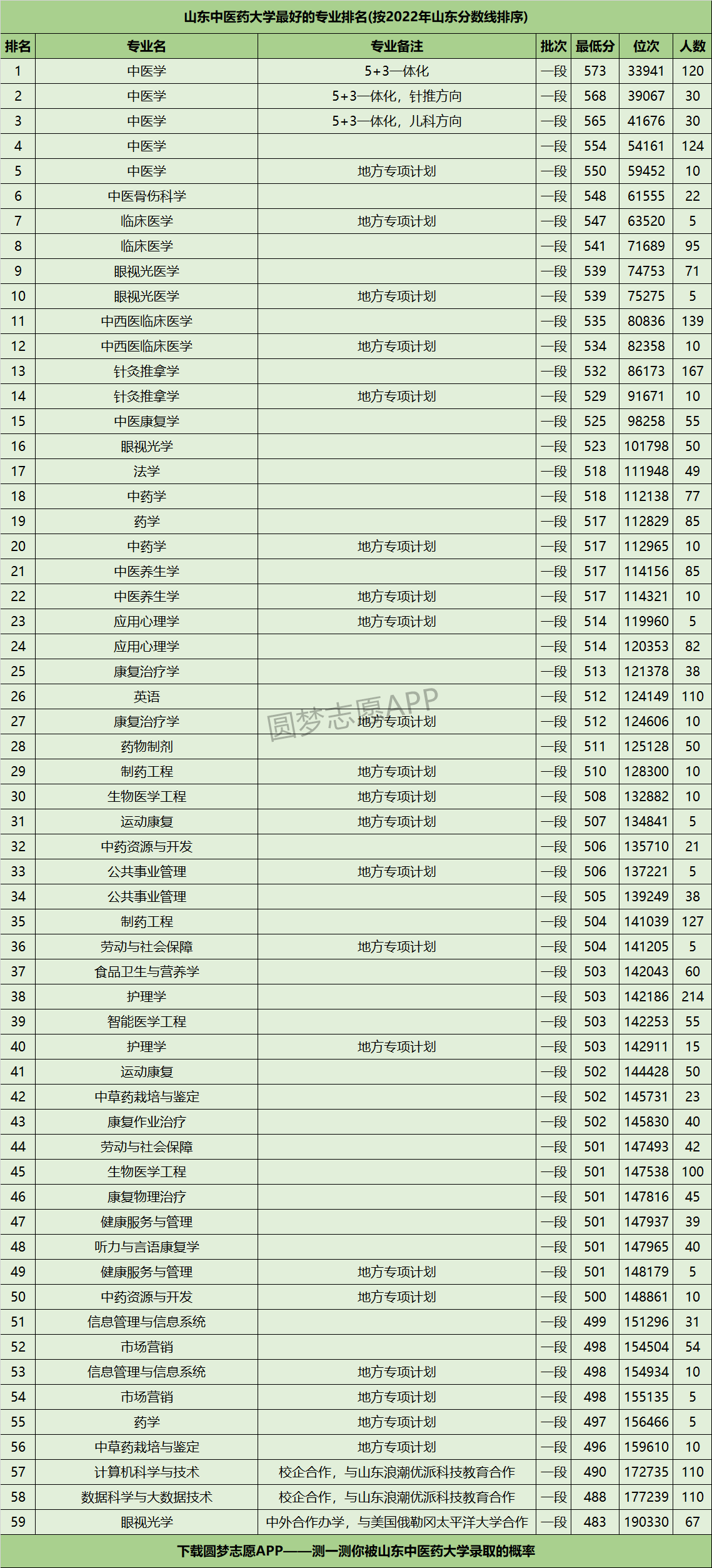 山东中医药大学最好的专业排名(按2022年山东分数线排序)

| 排名 | 专业名 | 专业备注 | 批次 | 最低分 | 位次 | 人数 |
|---|---|---|---|---|---|---|
| 1 | 中医学 | 5+3一体化 | 一段 | 573 | 33941 | 120 |
| 2 | 中医学 | 5+3一体化，针推方向 | 一段 | 568 | 39067 | 30 |
| 3 | 中医学 | 5+3一体化，儿科方向 | 一段 | 565 | 41676 | 30 |
| 4 | 中医学 | | 一段 | 554 | 54161 | 124 |
| 5 | 中医学 | 地方专项计划 | 一段 | 550 | 59452 | 10 |
| 6 | 中医骨伤科学 | | 一段 | 548 | 61555 | 22 |
| 7 | 临床医学 | 地方专项计划 | 一段 | 547 | 63520 | 5 |
| 8 | 临床医学 | | 一段 | 541 | 71689 | 95 |
| 9 | 眼视光医学 | | 一段 | 539 | 74753 | 71 |
| 10 | 眼视光医学 | 地方专项计划 | 一段 | 539 | 75275 | 5 |
| 11 | 中西医临床医学 | | 一段 | 535 | 80836 | 139 |
| 12 | 中西医临床医学 | 地方专项计划 | 一段 | 534 | 82358 | 10 |
| 13 | 针灸推拿学 | | 一段 | 532 | 86173 | 167 |
| 14 | 针灸推拿学 | 地方专项计划 | 一段 | 529 | 91671 | 10 |
| 15 | 中医康复学 | | 一段 | 525 | 98258 | 55 |
| 16 | 眼视光学 | | 一段 | 523 | 101798 | 50 |
| 17 | 法学 | | 一段 | 518 | 111948 | 49 |
| 18 | 中药学 | | 一段 | 518 | 112138 | 77 |
| 19 | 药学 | | 一段 | 517 | 112829 | 85 |
| 20 | 中药学 | 地方专项计划 | 一段 | 517 | 112965 | 10 |
| 21 | 中医养生学 | | 一段 | 517 | 114156 | 85 |
| 22 | 中医养生学 | 地方专项计划 | 一段 | 517 | 114321 | 10 |
| 23 | 应用心理学 | 地方专项计划 | 一段 | 514 | 119960 | 5 |
| 24 | 应用心理学 | | 一段 | 514 | 120353 | 82 |
| 25 | 康复治疗学 | | 一段 | 513 | 121378 | 38 |
| 26 | 英语 | | 一段 | 512 | 124149 | 110 |
| 27 | 康复治疗学 | 地方专项计划 | 一段 | 512 | 124606 | 10 |
| 28 | 药物制剂 | | 一段 | 511 | 125128 | 50 |
| 29 | 制药工程 | 地方专项计划 | 一段 | 510 | 128300 | 10 |
| 30 | 生物医学工程 | 地方专项计划 | 一段 | 508 | 132882 | 10 |
| 31 | 运动康复 | 地方专项计划 | 一段 | 507 | 134841 | 5 |
| 32 | 中药资源与开发 | | 一段 | 506 | 135710 | 21 |
| 33 | 公共事业管理 | 地方专项计划 | 一段 | 506 | 137221 | 5 |
| 34 | 公共事业管理 | | 一段 | 505 | 139249 | 38 |
| 35 | 制药工程 | | 一段 | 504 | 141039 | 127 |
| 36 | 劳动与社会保障 | 地方专项计划 | 一段 | 504 | 141205 | 5 |
| 37 | 食品卫生与营养学 | | 一段 | 503 | 142043 | 60 |
| 38 | 护理学 | | 一段 | 503 | 142186 | 214 |
| 39 | 智能医学工程 | | 一段 | 503 | 142253 | 55 |
| 40 | 护理学 | 地方专项计划 | 一段 | 503 | 142911 | 15 |
| 41 | 运动康复 | | 一段 | 502 | 144428 | 50 |
| 42 | 中草药栽培与鉴定 | | 一段 | 502 | 145731 | 23 |
| 43 | 康复作业治疗 | | 一段 | 502 | 145830 | 40 |
| 44 | 劳动与社会保障 | | 一段 | 501 | 147493 | 42 |
| 45 | 生物医学工程 | | 一段 | 501 | 147538 | 100 |
| 46 | 康复物理治疗 | | 一段 | 501 | 147816 | 45 |
| 47 | 健康服务与管理 | | 一段 | 501 | 147937 | 39 |
| 48 | 听力与言语康复学 | | 一段 | 501 | 147965 | 40 |
| 49 | 健康服务与管理 | 地方专项计划 | 一段 | 501 | 148179 | 5 |
| 50 | 中药资源与开发 | 地方专项计划 | 一段 | 500 | 148861 | 10 |
| 51 | 信息管理与信息系统 | | 一段 | 499 | 151296 | 31 |
| 52 | 市场营销 | | 一段 | 498 | 154504 | 54 |
| 53 | 信息管理与信息系统 | 地方专项计划 | 一段 | 498 | 154934 | 10 |
| 54 | 市场营销 | 地方专项计划 | 一段 | 498 | 155135 | 5 |
| 55 | 药学 | 地方专项计划 | 一段 | 497 | 156466 | 5 |
| 56 | 中草药栽培与鉴定 | 地方专项计划 | 一段 | 496 | 159610 | 10 |
| 57 | 计算机科学与技术 | 校企合作，与山东浪潮优派科技教育合作 | 一段 | 490 | 172735 | 110 |
| 58 | 数据科学与大数据技术 | 校企合作，与山东浪潮优派科技教育合作 | 一段 | 488 | 177239 | 110 |
| 59 | 眼视光学 | 中外合作办学，与美国俄勒冈太平洋大学合作 | 一段 | 483 | 190330 | 67 |

圆梦志愿APP

下载圆梦志愿APP——测一测你被山东中医药大学录取的概率